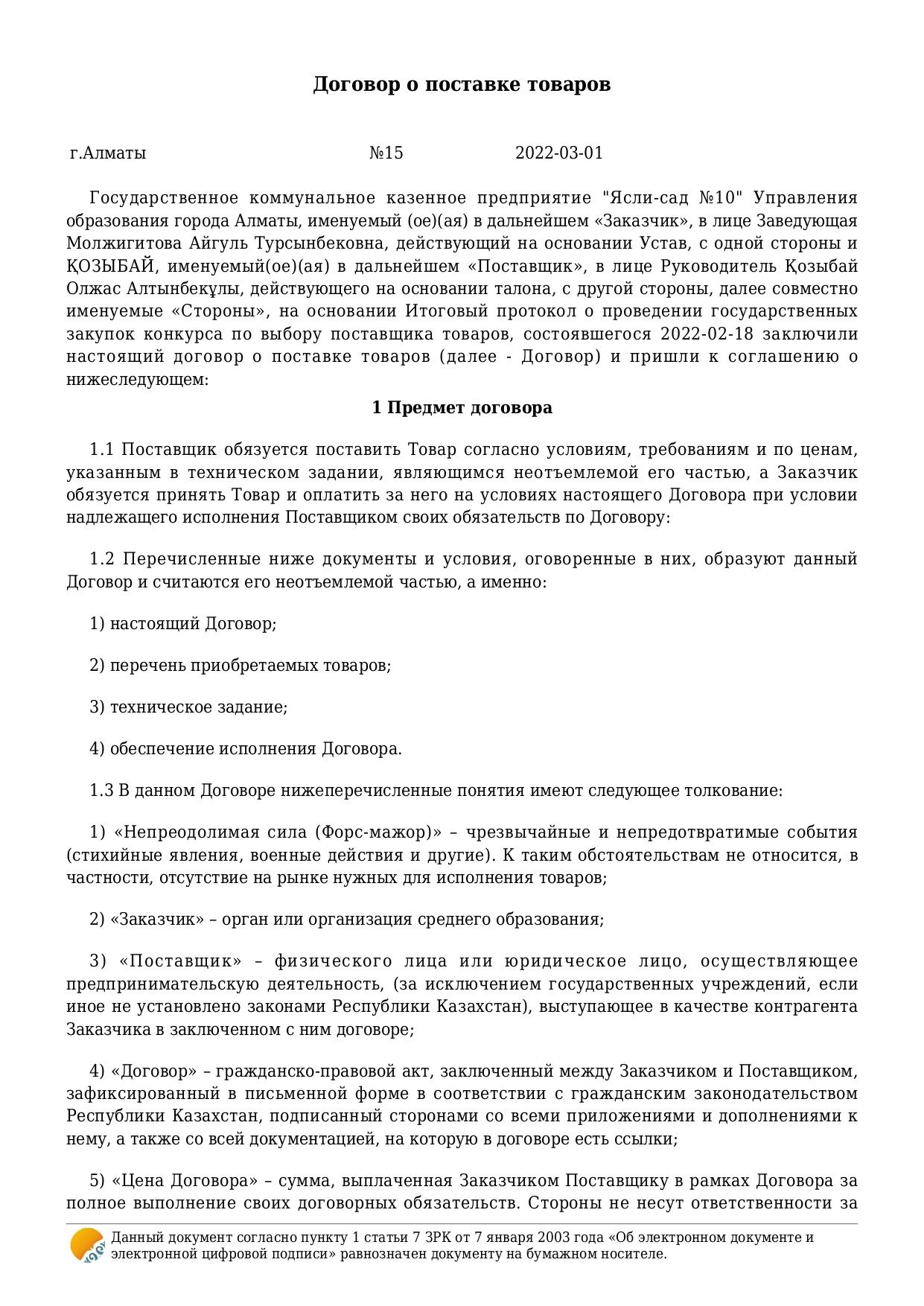 Договор о поставке товаров

г.Алматы №15 2022-03-01

Государственное коммунальное казенное предприятие "Ясли-сад №10" Управления образования города Алматы, именуемый (ое)(ая) в дальнейшем «Заказчик», в лице Заведующая Молжигитова Айгуль Турсынбековна, действующий на основании Устав, с одной стороны и ҚОЗЫБАЙ, именуемый(ое)(ая) в дальнейшем «Поставщик», в лице Руководитель Қозыбай Олжас Алтынбекұлы, действующего на основании талона, с другой стороны, далее совместно именуемые «Стороны», на основании Итоговый протокол о проведении государственных закупок конкурса по выбору поставщика товаров, состоявшегося 2022-02-18 заключили настоящий договор о поставке товаров (далее - Договор) и пришли к соглашению о нижеследующем:

1 Предмет договора

1.1 Поставщик обязуется поставить Товар согласно условиям, требованиям и по ценам, указанным в техническом задании, являющимся неотъемлемой его частью, а Заказчик обязуется принять Товар и оплатить за него на условиях настоящего Договора при условии надлежащего исполнения Поставщиком своих обязательств по Договору:

1.2 Перечисленные ниже документы и условия, оговоренные в них, образуют данный Договор и считаются его неотъемлемой частью, а именно:

1) настоящий Договор;

2) перечень приобретаемых товаров;

3) техническое задание;

4) обеспечение исполнения Договора.

1.3 В данном Договоре нижеперечисленные понятия имеют следующее толкование:

1) «Непреодолимая сила (Форс-мажор)» – чрезвычайные и непредотвратимые события (стихийные явления, военные действия и другие). К таким обстоятельствам не относится, в частности, отсутствие на рынке нужных для исполнения товаров;

2) «Заказчик» – орган или организация среднего образования;

3) «Поставщик» – физического лица или юридическое лицо, осуществляющее предпринимательскую деятельность, (за исключением государственных учреждений, если иное не установлено законами Республики Казахстан), выступающее в качестве контрагента Заказчика в заключенном с ним договоре;

4) «Договор» – гражданско-правовой акт, заключенный между Заказчиком и Поставщиком, зафиксированный в письменной форме в соответствии с гражданским законодательством Республики Казахстан, подписанный сторонами со всеми приложениями и дополнениями к нему, а также со всей документацией, на которую в договоре есть ссылки;

5) «Цена Договора» – сумма, выплаченная Заказчиком Поставщику в рамках Договора за полное выполнение своих договорных обязательств. Стороны не несут ответственности за

Данный документ согласно пункту 1 статьи 7 ЗРК от 7 января 2003 года «Об электронном документе и электронной цифровой подписи» равнозначен документу на бумажном носителе.